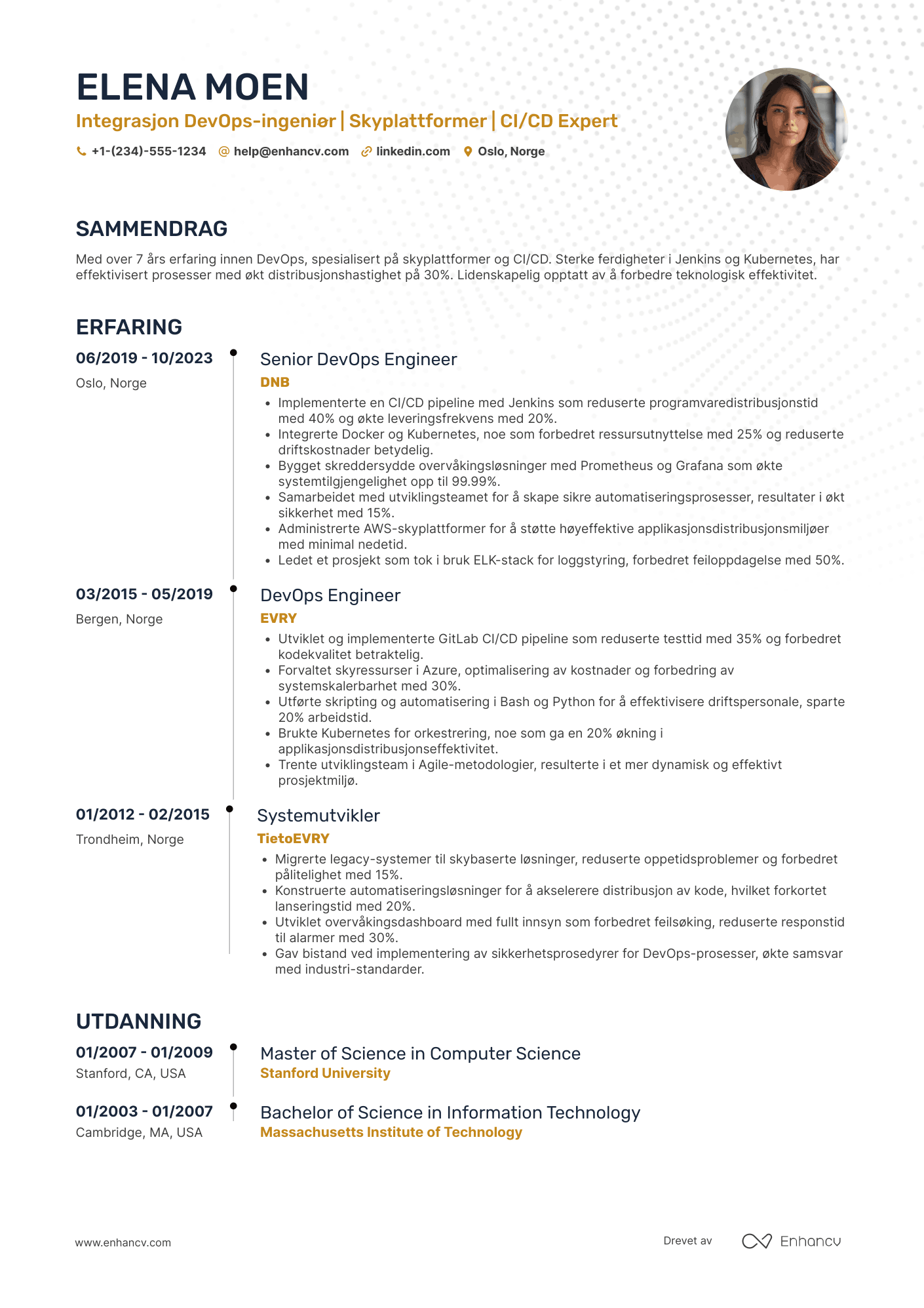 ELENA MOEN

Integrasjon DevOps-ingeniør | Skyplattformer | CI/CD Expert

+1-(234)-555-1234 help@enhancv.com linkedin.com Oslo, Norge

SAMMENDRAG

Med over 7 års erfaring innen DevOps, spesialisert på skyplattformer og CI/CD. Sterke ferdigheter i Jenkins og Kubernetes, har effektivisert prosesser med økt distribusjonshastighet på 30%. Lidenskapelig opptatt av å forbedre teknologisk effektivitet.

ERFARING

06/2019 - 10/2023
Oslo, Norge

Senior DevOps Engineer
DNB
• Implementerte en CI/CD pipeline med Jenkins som reduserte programvaredistribusjonstid med 40% og økte leveringsfrekvens med 20%.
• Integrerte Docker og Kubernetes, noe som forbedret ressursutnyttelse med 25% og reduserte driftskostnader betydelig.
• Bygget skreddersydde overvåkingsløsninger med Prometheus og Grafana som økte systemtilgjengelighet opp til 99.99%.
• Samarbeidet med utviklingsteamet for å skape sikre automatiseringsprosesser, resultater i økt sikkerhet med 15%.
• Administrerte AWS-skyplattformer for å støtte høyeffektive applikasjonsdistribusjonsmiljøer med minimal nedetid.
• Ledet et prosjekt som tok i bruk ELK-stack for loggstyring, forbedret feiloppdagelse med 50%.

03/2015 - 05/2019
Bergen, Norge

DevOps Engineer
EVRY
• Utviklet og implementerte GitLab CI/CD pipeline som reduserte testtid med 35% og forbedret kodekvalitet betraktelig.
• Forvaltet skyressurser i Azure, optimalisering av kostnader og forbedring av systemskalerbarhet med 30%.
• Utførte skripting og automatisering i Bash og Python for å effektivisere driftspersonale, sparte 20% arbeidstid.
• Brukte Kubernetes for orkestrering, noe som ga en 20% økning i applikasjonsdistribusjonseffektivitet.
• Trente utviklingsteam i Agile-metodologier, resulterte i et mer dynamisk og effektivt prosjektmiljø.

01/2012 - 02/2015
Trondheim, Norge

Systemutvikler
TietoEVRY
• Migrerte legacy-systemer til skybaserte løsninger, reduserte oppetidsproblemer og forbedret pålitelighet med 15%.
• Konstruerte automatiseringsløsninger for å akselerere distribusjon av kode, hvilket forkortet lanseringstid med 20%.
• Utviklet overvåkingsdashboard med fullt innsyn som forbedret feilsøking, reduserte responstid til alarmer med 30%.
• Gav bistand ved implementering av sikkerhetsprosedyrer for DevOps-prosesser, økte samsvar med industri-standarder.

UTDANNING

01/2007 - 01/2009
Stanford, CA, USA

Master of Science in Computer Science
Stanford University

01/2003 - 01/2007
Cambridge, MA, USA

Bachelor of Science in Information Technology
Massachusetts Institute of Technology

www.enhancv.com

Drevet av Enhancv